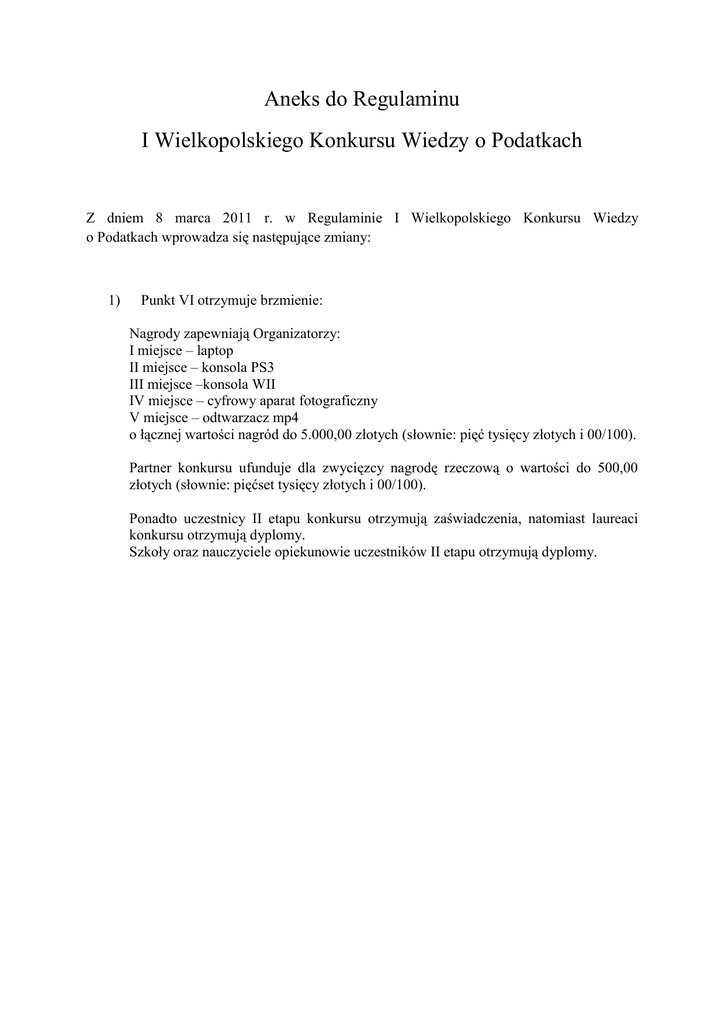 Aneks do Regulaminu

I Wielkopolskiego Konkursu Wiedzy o Podatkach

Z dniem 8 marca 2011 r. w Regulaminie I Wielkopolskiego Konkursu Wiedzy o Podatkach wprowadza się następujące zmiany:

1) Punkt VI otrzymuje brzmienie:

Nagrody zapewniają Organizatorzy:
I miejsce – laptop
II miejsce – konsola PS3
III miejsce –konsola WII
IV miejsce – cyfrowy aparat fotograficzny
V miejsce – odtwarzacz mp4
o łącznej wartości nagród do 5.000,00 złotych (słownie: pięć tysięcy złotych i 00/100).

Partner konkursu ufunduje dla zwycięzcy nagrodę rzeczową o wartości do 500,00 złotych (słownie: pięćset tysięcy złotych i 00/100).

Ponadto uczestnicy II etapu konkursu otrzymują zaświadczenia, natomiast laureaci konkursu otrzymują dyplomy.
Szkoły oraz nauczyciele opiekunowie uczestników II etapu otrzymują dyplomy.